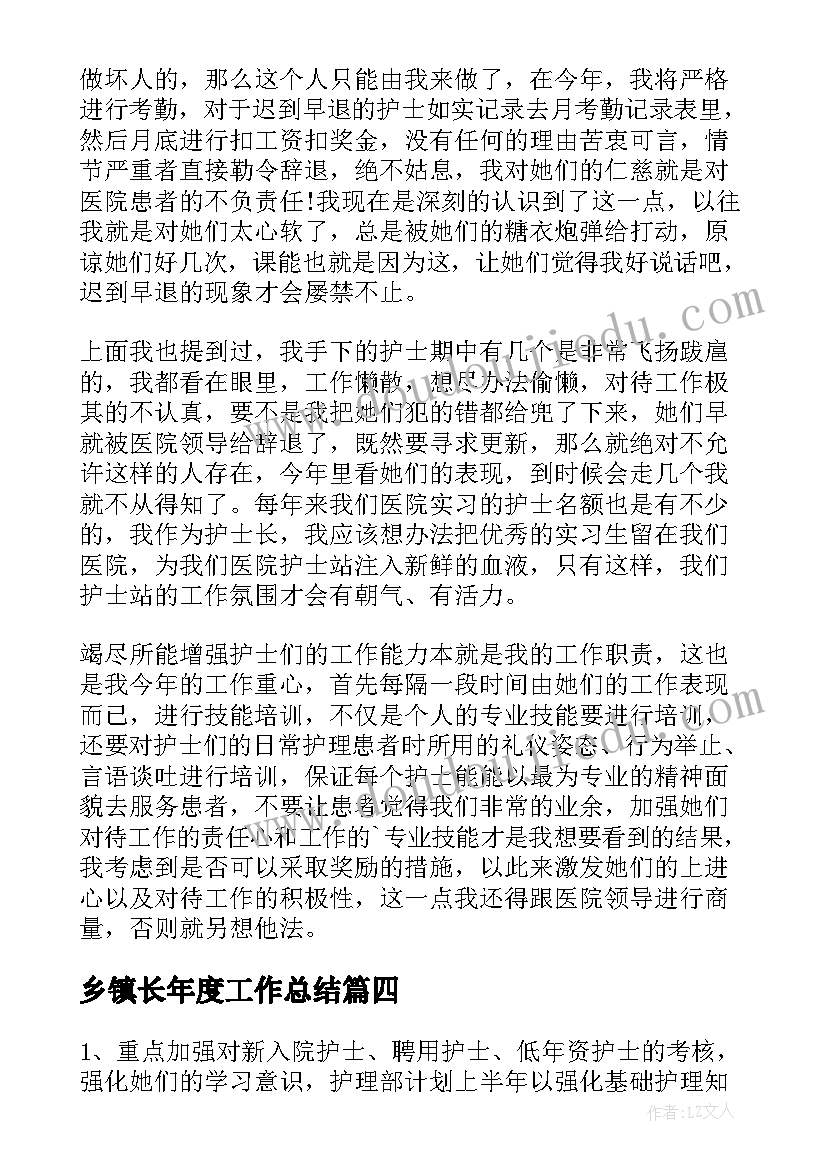 做坏人的，那么这个人只能由我来做了，在今年，我将严格进行考勤，对于迟到早退的护士如实记录去月考勤记录表里，然后月底进行扣工资扣奖金，没有任何的理由苦衷可言，情节严重者直接勒令辞退，绝不姑息，我对她们的仁慈就是对医院患者的不负责任!我现在是深刻的认识到了这一点，以往我就是对她们太心软了，总是被她们的糖衣炮弹给打动，原谅她们好几次，课能也就是因为这，让她们觉得我好说话吧，迟到早退的现象才会屡禁不止。

上面我也提到过，我手下的护士期中有几个是非常飞扬跋扈的，我都看在眼里，工作懒散，想尽办法偷懒，对待工作极其的不认真，要不是我把她们犯的错都给兜了下来，她们早就被医院领导给辞退了，既然要寻求更新，那么就绝对不允许这样的人存在，今年里看她们的表现，到时候会走几个我就不从得知了。每年来我们医院实习的护士名额也是有不少的，我作为护士长，我应该想办法把优秀的实习生留在我们医院，为我们医院护士站注入新鲜的血液，只有这样，我们护士站的工作氛围才会有朝气、有活力。

竭尽所能增强护士们的工作能力本就是我的工作职责，这也是我今年的工作重心，首先每隔一段时间由她们的工作表现而已，进行技能培训，不仅是个人的专业技能要进行培训，还要对护士们的日常护理患者时所用的礼仪姿态、行为举止、言语谈吐进行培训，保证每个护士能能以最为专业的精神面貌去服务患者，不要让患者觉得我们非常的业余，加强她们对待工作的责任心和工作的`专业技能才是我想要看到的结果，我考虑到是否可以采取奖励的措施，以此来激发她们的上进心以及对待工作的积极性，这一点我还得跟医院领导进行商量，否则就另想他法。

乡镇长年度工作总结篇四

1、重点加强对新入院护士、聘用护士、低年资护士的考核，强化她们的学习意识，护理部计划上半年以强化基础护理知

作者：LZ文人